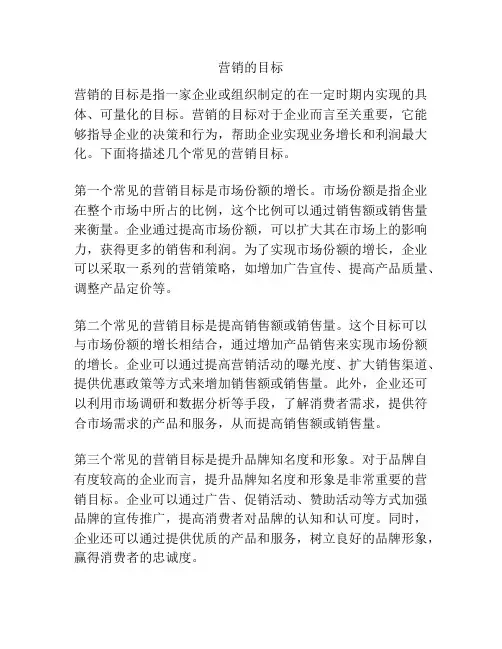 营销的目标

营销的目标是指一家企业或组织制定的在一定时期内实现的具体、可量化的目标。营销的目标对于企业而言至关重要，它能够指导企业的决策和行为，帮助企业实现业务增长和利润最大化。下面将描述几个常见的营销目标。

第一个常见的营销目标是市场份额的增长。市场份额是指企业在整个市场中所占的比例，这个比例可以通过销售额或销售量来衡量。企业通过提高市场份额，可以扩大其在市场上的影响力，获得更多的销售和利润。为了实现市场份额的增长，企业可以采取一系列的营销策略，如增加广告宣传、提高产品质量、调整产品定价等。

第二个常见的营销目标是提高销售额或销售量。这个目标可以与市场份额的增长相结合，通过增加产品销售来实现市场份额的增长。企业可以通过提高营销活动的曝光度、扩大销售渠道、提供优惠政策等方式来增加销售额或销售量。此外，企业还可以利用市场调研和数据分析等手段，了解消费者需求，提供符合市场需求的产品和服务，从而提高销售额或销售量。

第三个常见的营销目标是提升品牌知名度和形象。对于品牌自有度较高的企业而言，提升品牌知名度和形象是非常重要的营销目标。企业可以通过广告、促销活动、赞助活动等方式加强品牌的宣传推广，提高消费者对品牌的认知和认可度。同时，企业还可以通过提供优质的产品和服务，树立良好的品牌形象，赢得消费者的忠诚度。